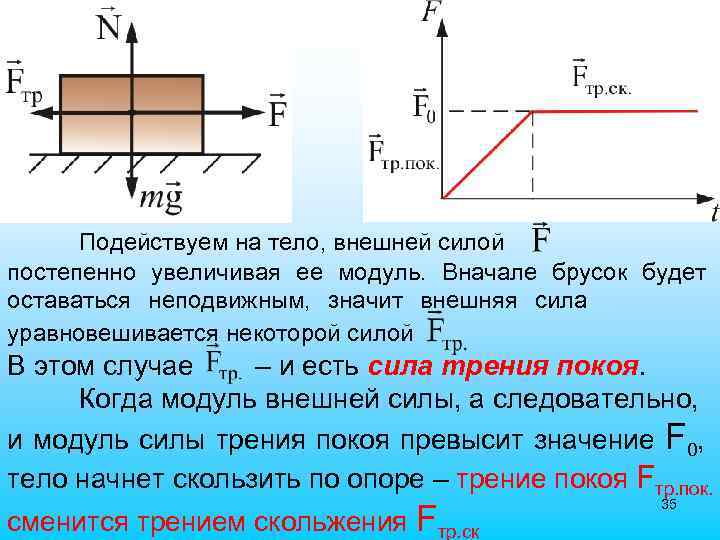 $\vec{N}$

$\vec{F}_{тр}$

$\vec{F}$

$m\vec{g}$

$F$

$\vec{F}_{тр.ск.}$

$\vec{F}_0$

$\vec{F}_{тр.пок.}$

$t$

Подействуем на тело, внешней силой $\vec{F}$ постепенно увеличивая ее модуль. Вначале брусок будет оставаться неподвижным, значит внешняя сила уравновешивается некоторой силой $\vec{F}_{тр.}$

В этом случае $\vec{F}_{тр.}$ – и есть сила трения покоя.

Когда модуль внешней силы, а следовательно, и модуль силы трения покоя превысит значение $F_0$, тело начнет скользить по опоре – трение покоя $F_{тр.пок.}$ сменится трением скольжения $F_{тр.ск}$

35